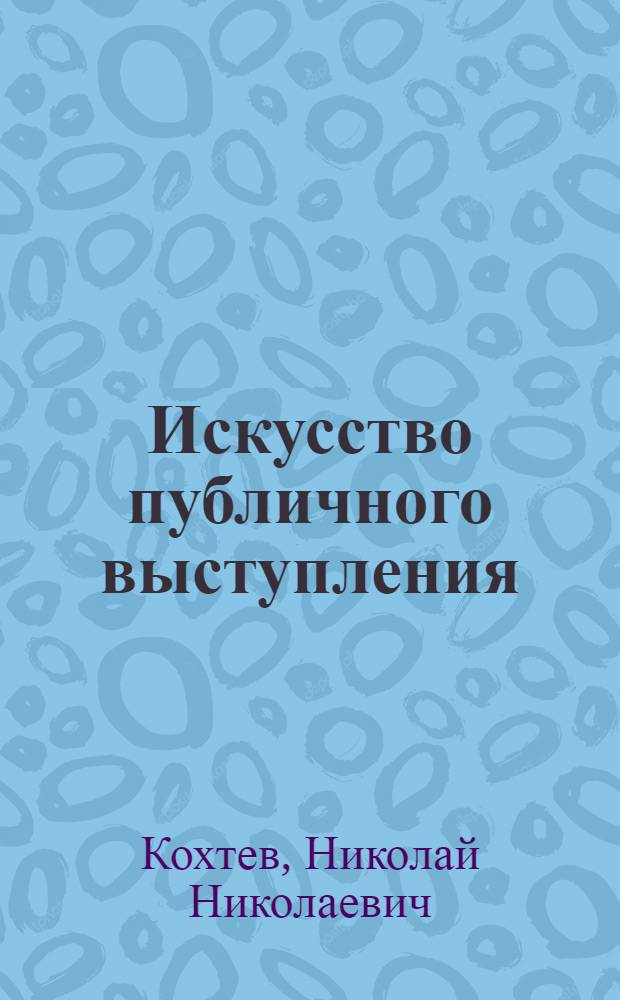 Искусство публичного выступления

Кохтев, Николай Николаевич